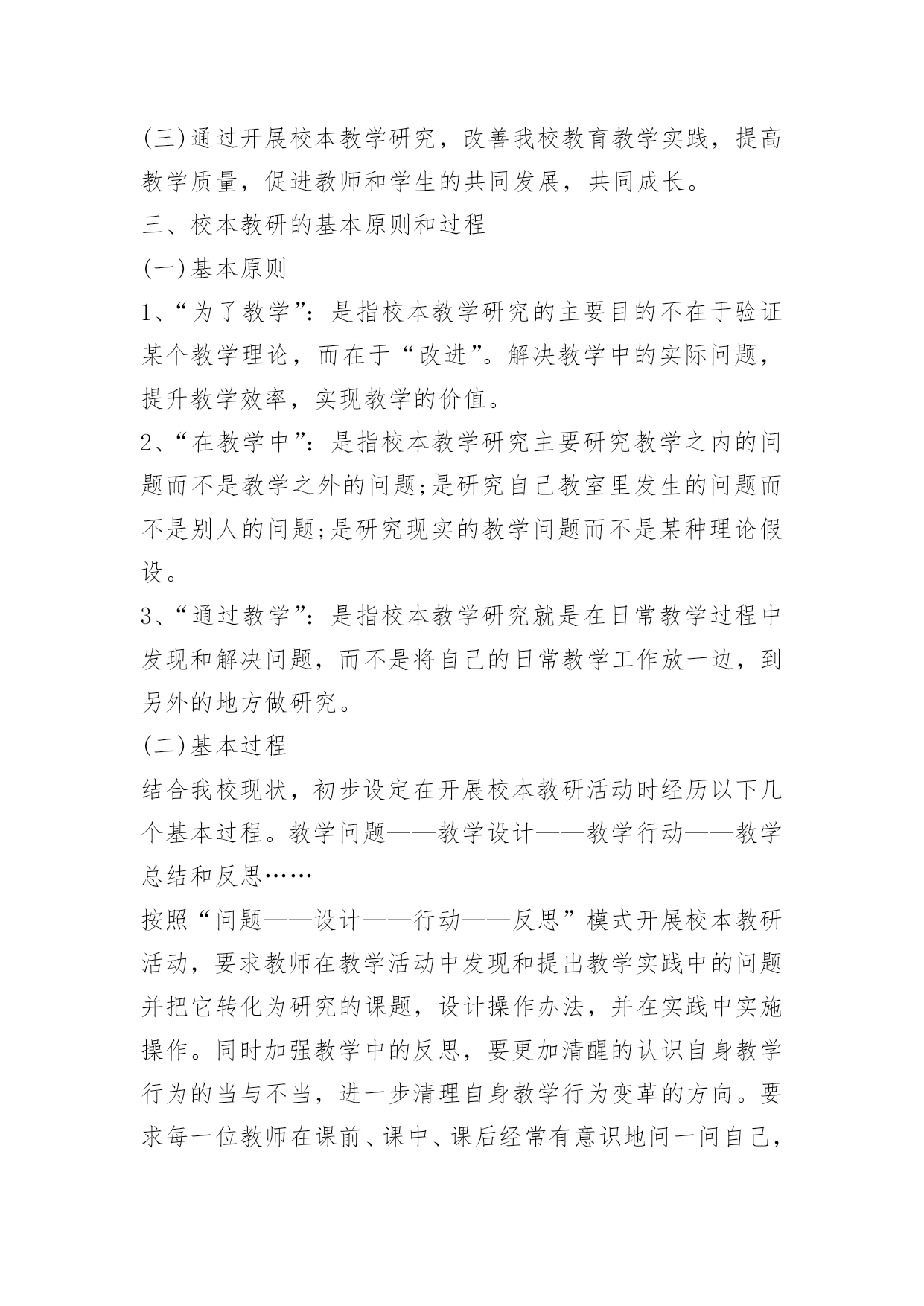 (三)通过开展校本教学研究，改善我校教育教学实践，提高教学质量，促进教师和学生的共同发展，共同成长。

三、校本教研的基本原则和过程

(一)基本原则

1、“为了教学”：是指校本教学研究的主要目的不在于验证某个教学理论，而在于“改进”。解决教学中的实际问题，提升教学效率，实现教学的价值。

2、“在教学中”：是指校本教学研究主要研究教学之内的问题而不是教学之外的问题;是研究自己教室里发生的问题而不是别人的问题;是研究现实的教学问题而不是某种理论假设。

3、“通过教学”：是指校本教学研究就是在日常教学过程中发现和解决问题，而不是将自己的日常教学工作放一边，到另外的地方做研究。

(二)基本过程

结合我校现状，初步设定在开展校本教研活动时经历以下几个基本过程。教学问题——教学设计——教学行动——教学总结和反思……

按照“问题——设计——行动——反思”模式开展校本教研活动，要求教师在教学活动中发现和提出教学实践中的问题并把它转化为研究的课题，设计操作办法，并在实践中实施操作。同时加强教学中的反思，要更加清醒的认识自身教学行为的当与不当，进一步清理自身教学行为变革的方向。要求每一位教师在课前、课中、课后经常有意识地问一问自己，